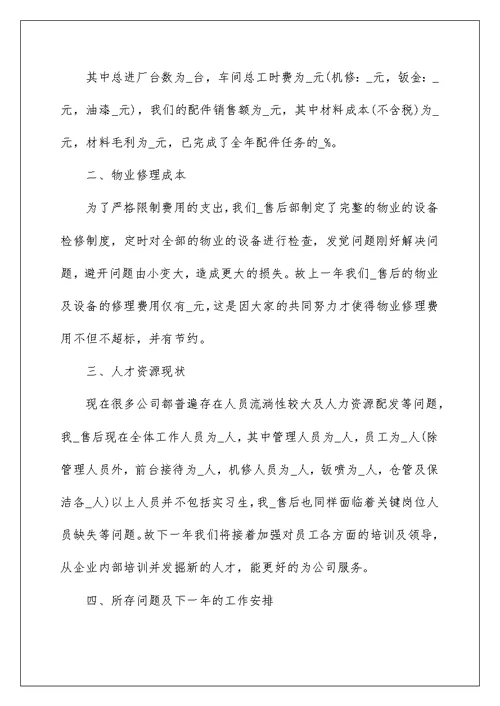 其中总进厂台数为_台，车间总工时费为_元(机修：_元，钣金：_元，油漆_元)，我们的配件销售额为_元，其中材料成本(不含税)为_元，材料毛利为_元，已完成了全年配件任务的_%。

二、物业修理成本

为了严格限制费用的支出，我们_售后部制定了完整的物业的设备检修制度，定时对全部的物业的设备进行检查，发觉问题刚好解决问题，避开问题由小变大，造成更大的损失。故上一年我们_售后的物业及设备的修理费用仅有_元，这是因大家的共同努力才使得物业修理费用不但不超标，并有节约。

三、人才资源现状

现在很多公司都普遍存在人员流淌性较大及人力资源配发等问题，我_售后现在全体工作人员为_人，其中管理人员为_人，员工为_人(除管理人员外，前台接待为_人，机修人员为_人，钣喷为_人，仓管及保洁各_人)以上人员并不包括实习生，我_售后也同样面临着关键岗位人员缺失等问题。故下一年我们将接着加强对员工各方面的培训及领导，从企业内部培训并发掘新的人才，能更好的为公司服务。

四、所存问题及下一年的工作安排